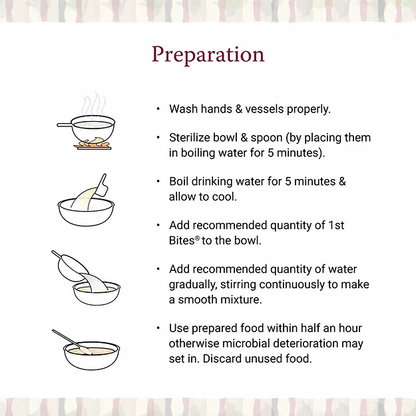 Preparation

• Wash hands & vessels properly.

• Sterilize bowl & spoon (by placing them in boiling water for 5 minutes).

• Boil drinking water for 5 minutes & allow to cool.

• Add recommended quantity of 1st Bites® to the bowl.

• Add recommended quantity of water gradually, stirring continuously to make a smooth mixture.

• Use prepared food within half an hour otherwise microbial deterioration may set in. Discard unused food.